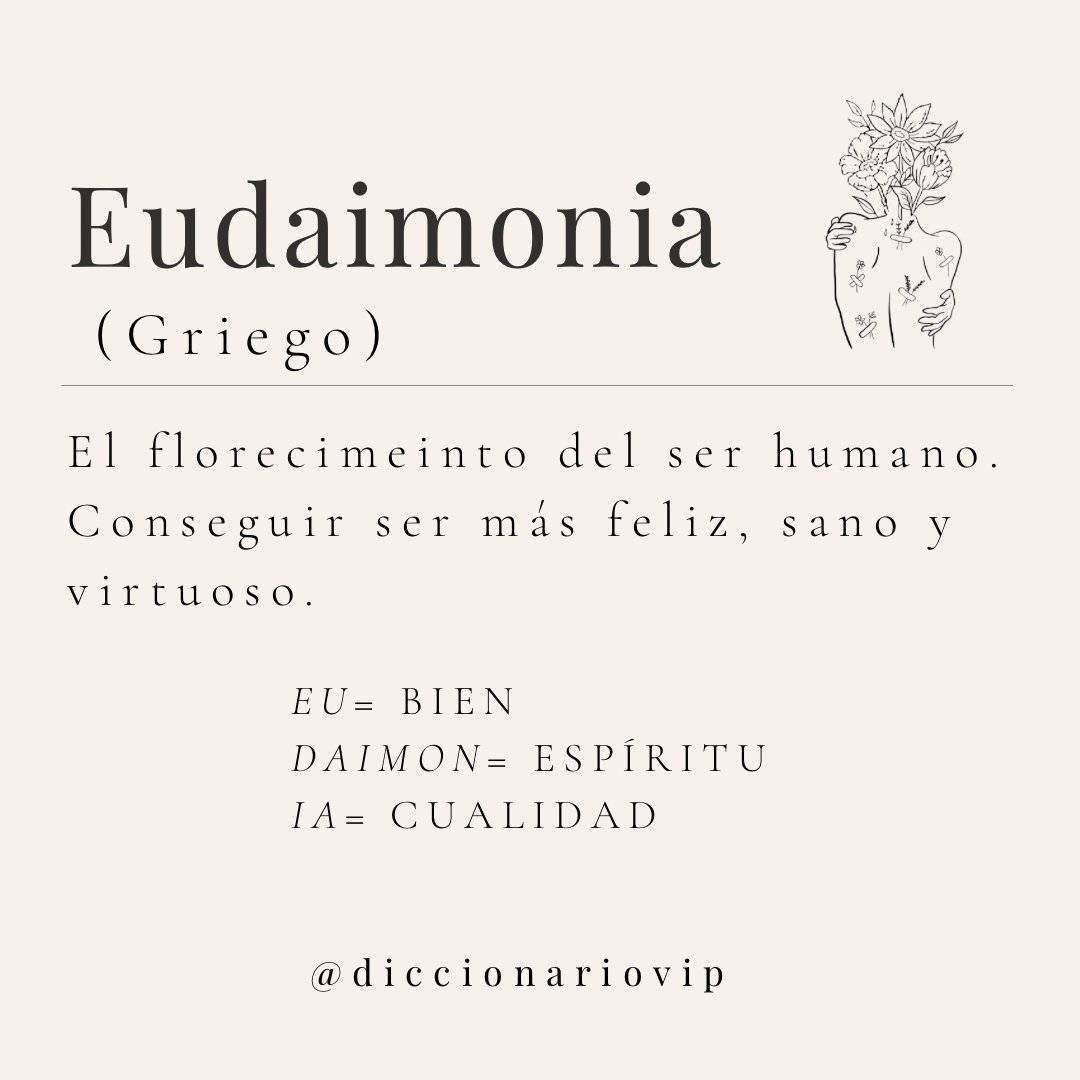 Eudaimonia
(Griego)

El florecimeinto del ser humano. Conseguir ser más feliz, sano y virtuoso.

EU= BIEN
DAIMON= ESPÍRITU
IA= CUALIDAD

@diccionariovip